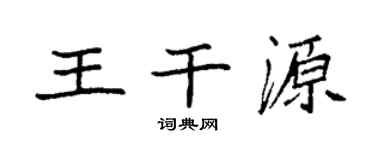 王千源

词典网